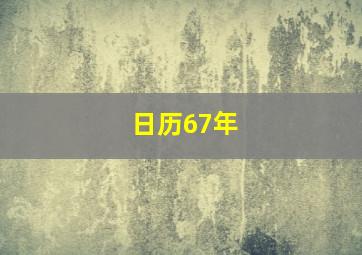 日历67年